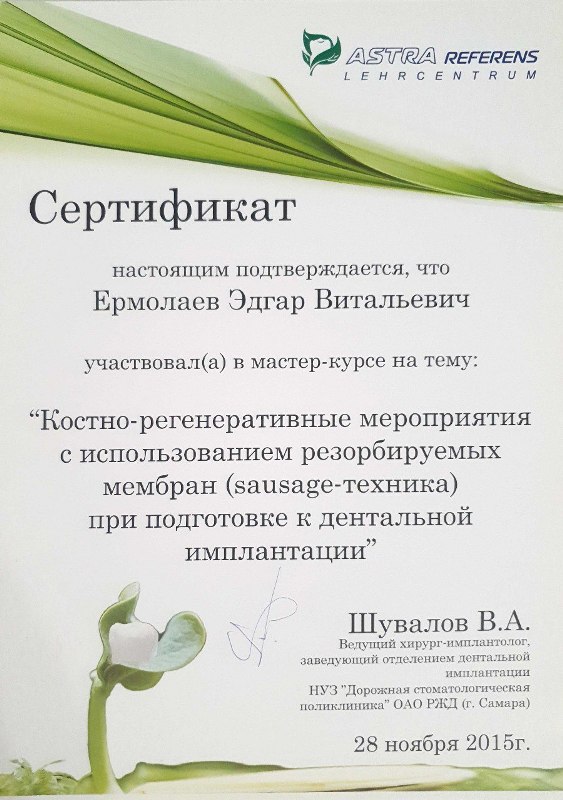 ASTRA REFERENS
LEHRCENTRUM

Сертификат

настоящим подтверждается, что

Ермолаев Эдгар Витальевич

участвовал(а) в мастер-курсе на тему:

"Костно-регенеративные мероприятия с использованием резорбируемых мембран (sausage-техника) при подготовке к дентальной имплантации"

Шувалов В.А.
Ведущий хирург-имплантолог,
заведующий отделением дентальной имплантации
НУЗ "Дорожная стоматологическая поликлиника" ОАО РЖД (г. Самара)

28 ноября 2015г.